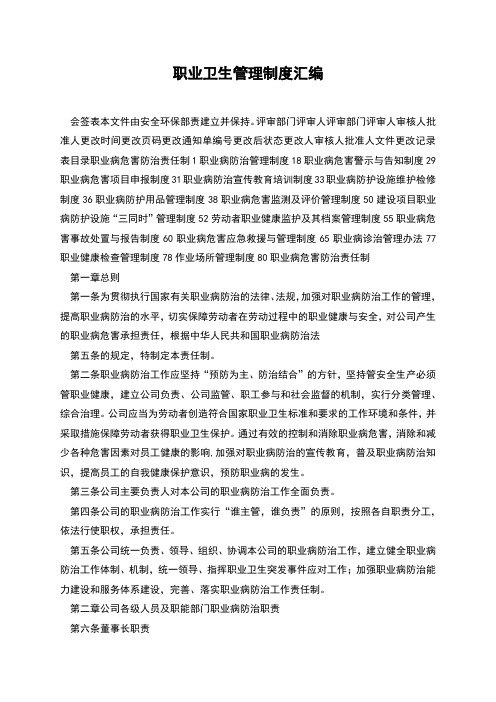 职业卫生管理制度汇编

会签表本文件由安全环保部责建立并保持。评审部门评审人评审部门评审人审核人批准人更改时间更改页码更改通知单编号更改后状态更改人审核人批准人文件更改记录表目录职业病危害防治责任制 1 职业病防治管理制度 18 职业病危害警示与告知制度 29 职业病危害项目申报制度 31 职业病防治宣传教育培训制度 33 职业病防护设施维护检修制度 36 职业病防护用品管理制度 38 职业病危害监测及评价管理制度 50 建设项目职业病防护设施“三同时”管理制度 52 劳动者职业健康监护及其档案管理制度 55 职业病危害事故处置与报告制度 60 职业病危害应急救援与管理制度 65 职业病诊治管理办法 77 职业健康检查管理制度 78 作业场所管理制度 80 职业病危害防治责任制

第一章总则

第一条为贯彻执行国家有关职业病防治的法律、法规，加强对职业病防治工作的管理，提高职业病防治的水平，切实保障劳动者在劳动过程中的职业健康与安全，对公司产生的职业病危害承担责任，根据中华人民共和国职业病防治法

第五条的规定，特制定本责任制。

第二条职业病防治工作应坚持“预防为主、防治结合”的方针，坚持管安全生产必须管职业健康，建立公司负责、公司监管、职工参与和社会监督的机制，实行分类管理、综合治理。公司应当为劳动者创造符合国家职业卫生标准和要求的工作环境和条件，并采取措施保障劳动者获得职业卫生保护。通过有效的控制和消除职业病危害，消除和减少各种危害因素对员工健康的影响,加强对职业病防治的宣传教育，普及职业病防治知识，提高员工的自我健康保护意识，预防职业病的发生。

第三条公司主要负责人对本公司的职业病防治工作全面负责。

第四条公司的职业病防治工作实行“谁主管，谁负责”的原则，按照各自职责分工，依法行使职权，承担责任。

第五条公司统一负责、领导、组织、协调本公司的职业病防治工作，建立健全职业病防治工作体制、机制，统一领导、指挥职业卫生突发事件应对工作；加强职业病防治能力建设和服务体系建设，完善、落实职业病防治工作责任制。

第二章公司各级人员及职能部门职业病防治职责

第六条董事长职责